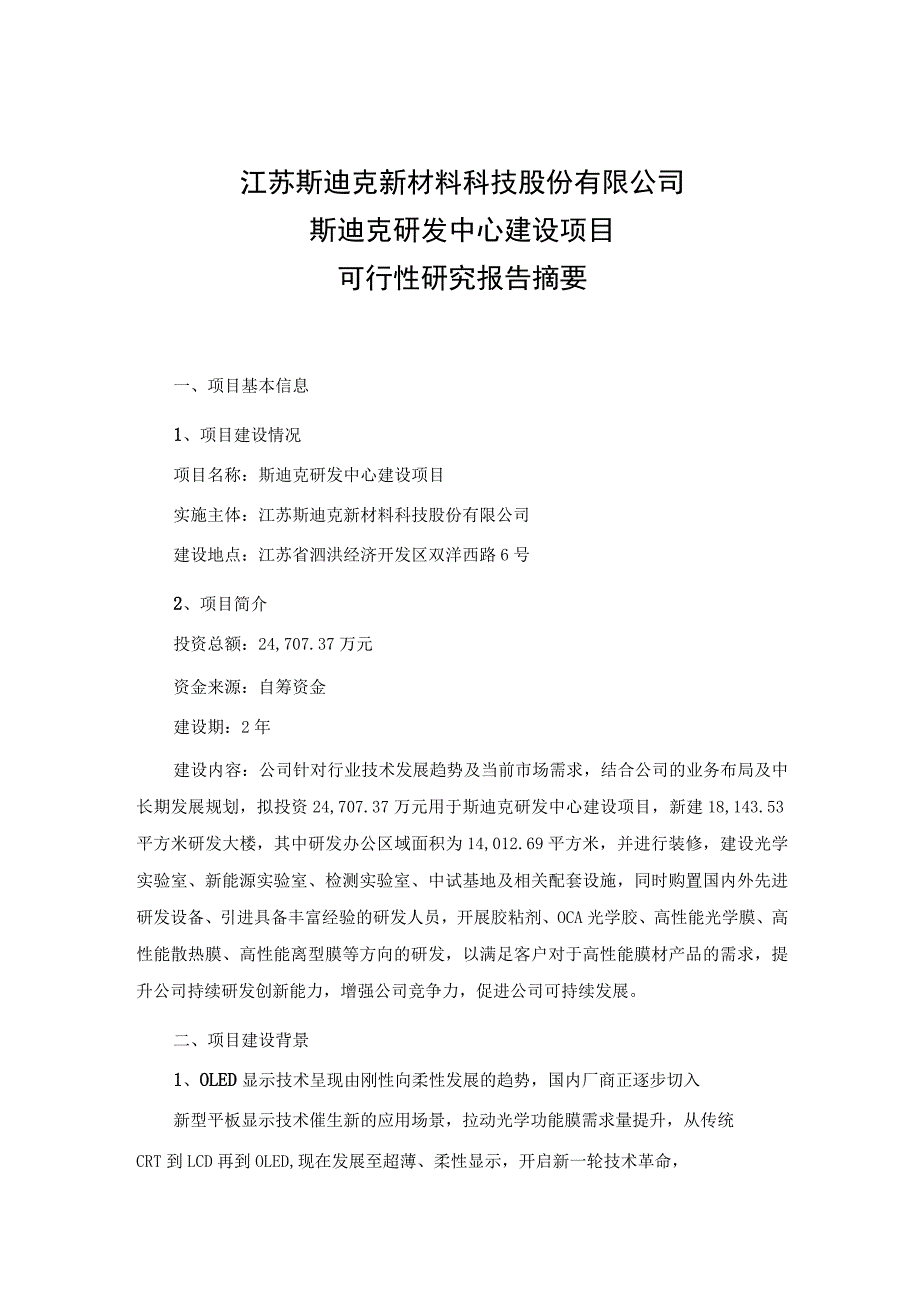 江苏斯迪克新材料科技股份有限公司
斯迪克研发中心建设项目
可行性研究报告摘要

一、项目基本信息

1、项目建设情况

项目名称：斯迪克研发中心建设项目

实施主体：江苏斯迪克新材料科技股份有限公司

建设地点：江苏省泗洪经济开发区双洋西路6号

2、项目简介

投资总额：24,707.37万元

资金来源：自筹资金

建设期：2年

建设内容：公司针对行业技术发展趋势及当前市场需求，结合公司的业务布局及中长期发展规划，拟投资24,707.37万元用于斯迪克研发中心建设项目，新建18,143.53平方米研发大楼，其中研发办公区域面积为14,012.69平方米，并进行装修，建设光学实验室、新能源实验室、检测实验室、中试基地及相关配套设施，同时购置国内外先进研发设备、引进具备丰富经验的研发人员，开展胶粘剂、OCA光学胶、高性能光学膜、高性能散热膜、高性能离型膜等方向的研发，以满足客户对于高性能膜材产品的需求，提升公司持续研发创新能力，增强公司竞争力，促进公司可持续发展。

二、项目建设背景

1、OLED显示技术呈现由刚性向柔性发展的趋势，国内厂商正逐步切入

新型平板显示技术催生新的应用场景，拉动光学功能膜需求量提升，从传统CRT到LCD再到OLED,现在发展至超薄、柔性显示，开启新一轮技术革命，